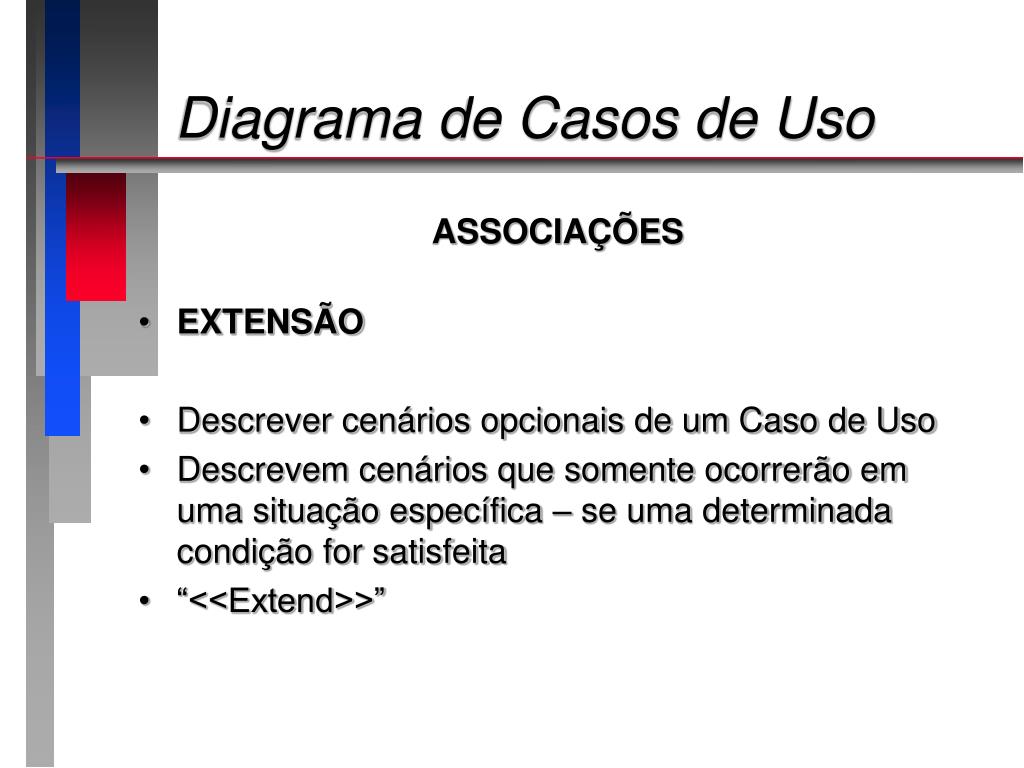 Diagrama de Casos de Uso

ASSOCIAÇÕES

• EXTENSÃO

• Descrever cenários opcionais de um Caso de Uso
• Descrevem cenários que somente ocorrerão em uma situação específica – se uma determinada condição for satisfeita
• “<<Extend>>”